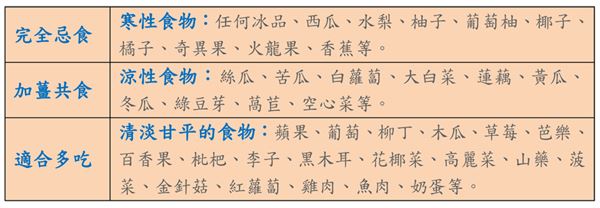 | 完全忌食 | 寒性食物：任何冰品、西瓜、水梨、柚子、葡萄柚、椰子、橘子、奇異果、火龍果、香蕉等。 |
|---|---|
| 加薑共食 | 涼性食物：絲瓜、苦瓜、白蘿蔔、大白菜、蓮藕、黃瓜、冬瓜、綠豆芽、萵苣、空心菜等。 |
| 適合多吃 | 清淡甘平的食物：蘋果、葡萄、柳丁、木瓜、草莓、芭樂、百香果、枇杷、李子、黑木耳、花椰菜、高麗菜、山藥、菠菜、金針菇、紅蘿蔔、雞肉、魚肉、奶蛋等。 |